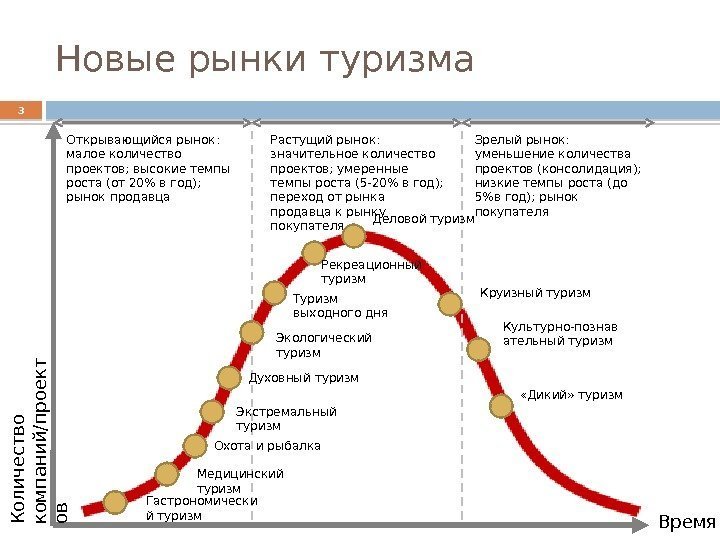 Новые рынки туризма

3

Открывающийся рынок: малое количество проектов; высокие темпы роста (от 20% в год); рынок продавца

Растущий рынок: значительное количество проектов; умеренные темпы роста (5-20% в год); переход от рынка продавца к рынку покупателя

Зрелый рынок: уменьшение количества проектов (консолидация); низкие темпы роста (до 5%в год); рынок покупателя

Деловой туризм

Рекреационный туризм

Туризм выходного дня

Экологический туризм

Духовный туризм

Экстремальный туризм

Охота и рыбалка

Медицинский туризм

Гастрономический туризм

Круизный туризм

Культурно-познавательный туризм

«Дикий» туризм

Количество компаний/проектов

Время